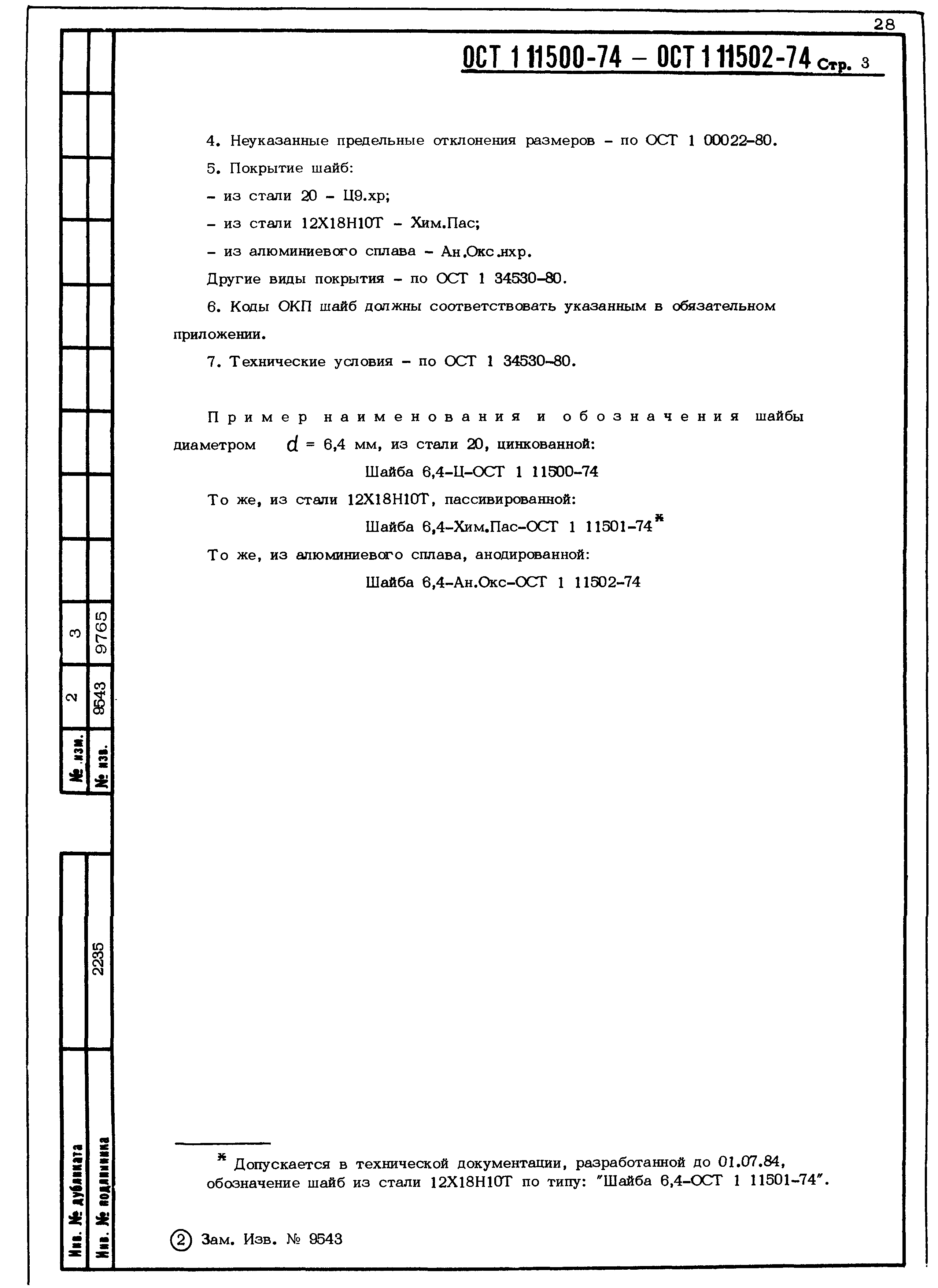 28

ОСТ 1 11500-74 – ОСТ 1 11502-74 Стр. 3

4. Неуказанные предельные отклонения размеров – по ОСТ 1 00022-80.

5. Покрытие шайб:

– из стали 20 – Ц9.хр;

– из стали 12Х18Н10Т – Хим.Пас;

– из алюминиевого сплава – Ан.Окс.нхр.

Другие виды покрытия – по ОСТ 1 34530-80.

6. Коды ОКП шайб должны соответствовать указанным в обязательном приложении.

7. Технические условия – по ОСТ 1 34530-80.

Пример наименования и обозначения шайбы диаметром $d$ = 6,4 мм, из стали 20, цинкованной:

Шайба 6,4-Ц-ОСТ 1 11500-74

То же, из стали 12Х18Н10Т, пассивированной:

Шайба 6,4-Хим.Пас-ОСТ 1 11501-74*

То же, из алюминиевого сплава, анодированной:

Шайба 6,4-Ан.Окс-ОСТ 1 11502-74

* Допускается в технической документации, разработанной до 01.07.84, обозначение шайб из стали 12Х18Н10Т по типу: "Шайба 6,4-ОСТ 1 11501-74".

② Зам. Изв. № 9543

| № изм. | 2 | 3 |
|---|---|---|
| № изв. | 9543 | 9765 |

Инв. № дубликата
Инв. № подлинника 2235